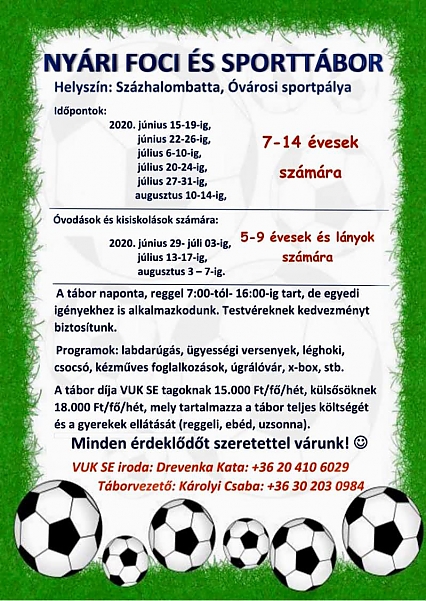 NYÁRI FOCI ÉS SPORTTÁBOR

Helyszín: Százhalombatta, Óvárosi sportpálya

Időpontok:

2020. június 15-19-ig,
június 22-26-ig,
július 6-10-ig,
július 20-24-ig,
július 27-31-ig,
augusztus 10-14-ig,

7-14 évesek számára

Óvodások és kisiskolások számára:

2020. június 29- júli 03-ig,
július 13-17-ig,
augusztus 3 – 7-ig.

5-9 évesek és lányok számára

A tábor naponta, reggel 7:00-tól- 16:00-ig tart, de egyedi igényekhez is alkalmazkodunk. Testvéreknek kedvezményt biztosítunk.

Programok: labdarúgás, ügyességi versenyek, léghoki, csocsó, kézműves foglalkozások, úgrálóvár, x-box, stb.

A tábor díja VUK SE tagoknak 15.000 Ft/fő/hét, külsősöknek 18.000 Ft/fő/hét, mely tartalmazza a tábor teljes költségét és a gyerekek ellátását (reggeli, ebéd, uzsonna).

Minden érdeklődőt szeretettel várunk! ☺

VUK SE iroda: Drevenka Kata: +36 20 410 6029

Táborvezető: Károlyi Csaba: +36 30 203 0984